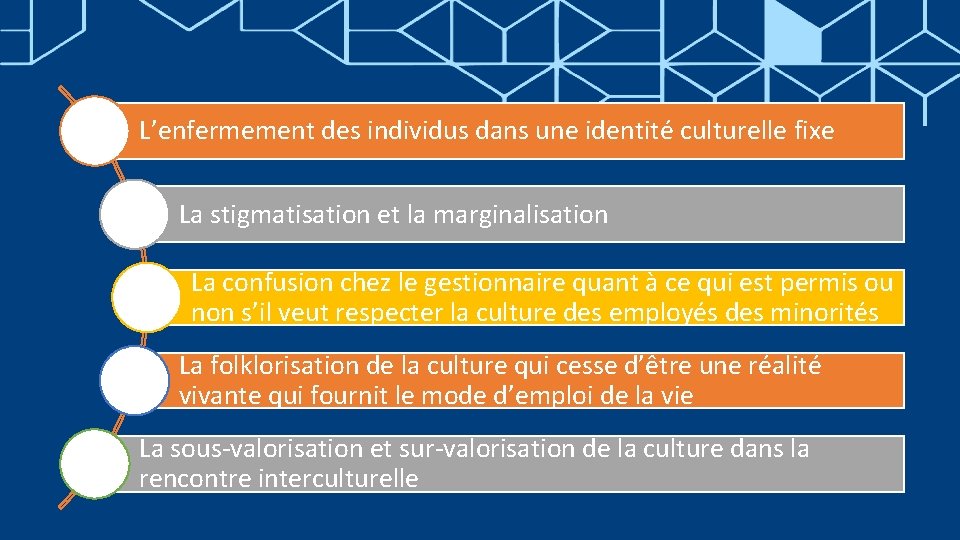 L’enfermement des individus dans une identité culturelle fixe

La stigmatisation et la marginalisation

La confusion chez le gestionnaire quant à ce qui est permis ou non s’il veut respecter la culture des employés des minorités

La folklorisation de la culture qui cesse d’être une réalité vivante qui fournit le mode d’emploi de la vie

La sous-valorisation et sur-valorisation de la culture dans la rencontre interculturelle